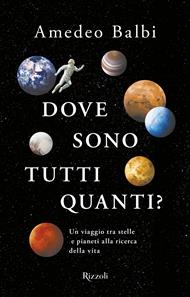 Amedeo Balbi

DOVE SONO TUTTI QUANTI?

Un viaggio tra stelle e pianeti alla ricerca della vita

Rizzoli